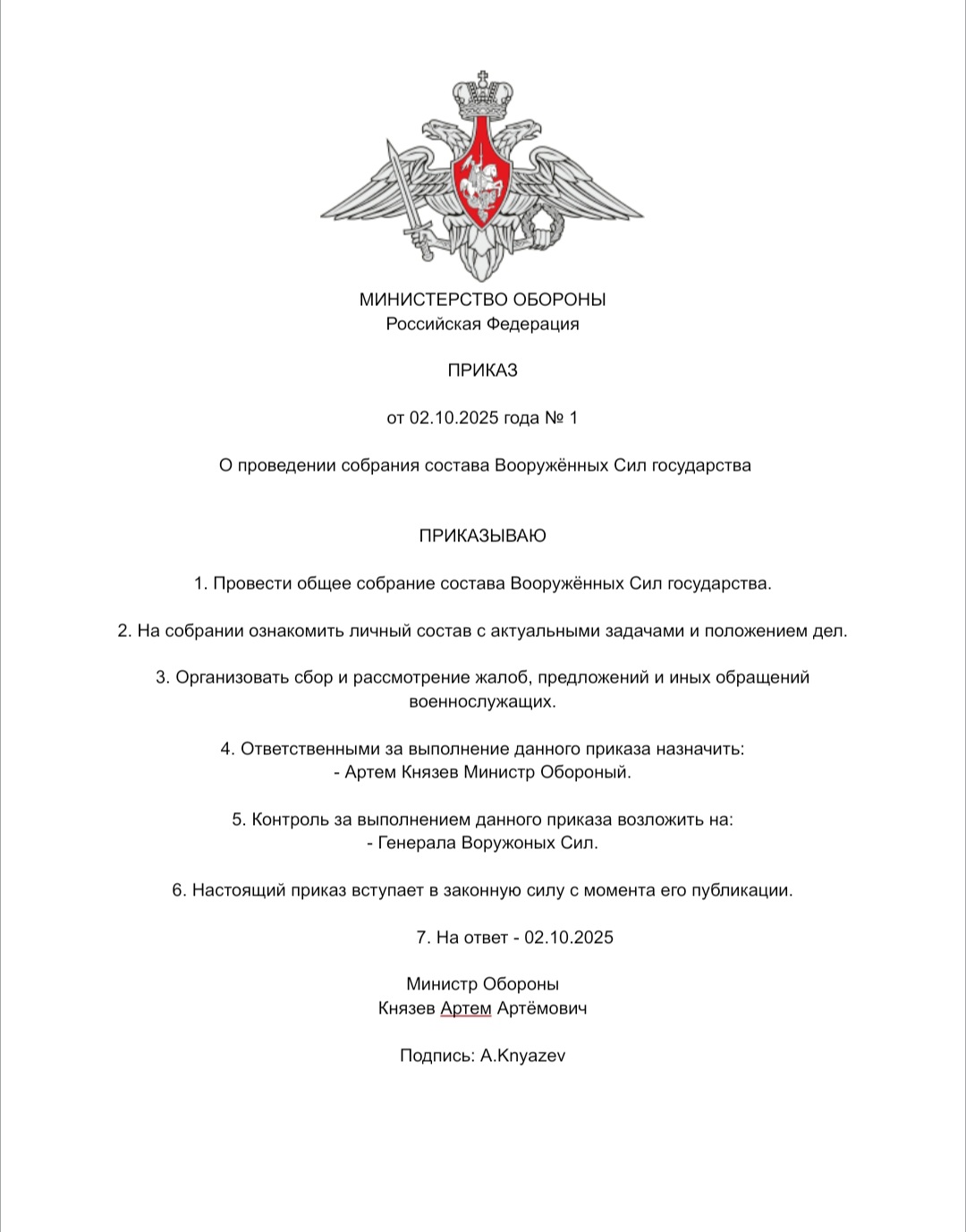 МИНИСТЕРСТВО ОБОРОНЫ
Российская Федерация

ПРИКАЗ

от 02.10.2025 года № 1

О проведении собрания состава Вооружённых Сил государства

ПРИКАЗЫВАЮ

1. Провести общее собрание состава Вооружённых Сил государства.

2. На собрании ознакомить личный состав с актуальными задачами и положением дел.

3. Организовать сбор и рассмотрение жалоб, предложений и иных обращений военнослужащих.

4. Ответственными за выполнение данного приказа назначить:
- Артем Князев Министр Обороный.

5. Контроль за выполнением данного приказа возложить на:
- Генерала Воружоных Сил.

6. Настоящий приказ вступает в законную силу с момента его публикации.

7. На ответ - 02.10.2025

Министр Обороны
Князев Артем Артёмович

Подпись: A.Knyazev